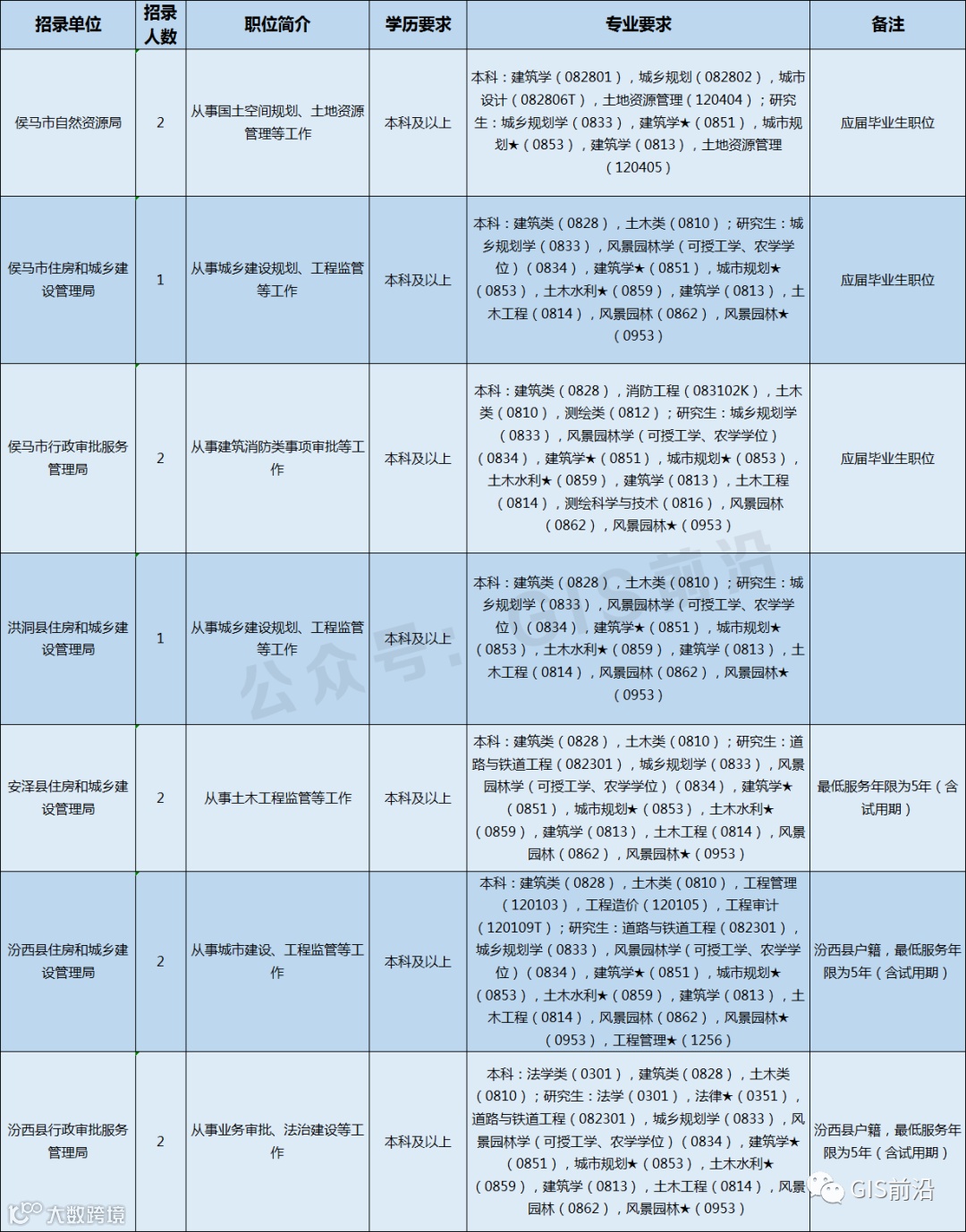 | 招录单位 | 招录人数 | 职位简介 | 学历要求 | 专业要求 | 备注 |
|---|---|---|---|---|---|
| 侯马市自然资源局 | 2 | 从事国土空间规划、土地资源管理等工作 | 本科及以上 | 本科：建筑学（082801），城乡规划（082802），城市设计（082806T），土地资源管理（120404）；研究生：城乡规划学（0833），建筑学★（0851），城市规划★（0853），建筑学（0813），土地资源管理（120405） | 应届毕业生职位 |
| 侯马市住房和城乡建设管理局 | 1 | 从事城乡建设规划、工程监管等工作 | 本科及以上 | 本科：建筑类（0828），土木类（0810）；研究生：城乡规划学（0833），风景园林学（可授工学、农学学位）（0834），建筑学★（0851），城市规划★（0853），土木水利★（0859），建筑学（0813），土木工程（0814），风景园林（0862），风景园林★（0953） | 应届毕业生职位 |
| 侯马市行政审批服务管理局 | 2 | 从事建筑消防类事项审批等工作 | 本科及以上 | 本科：建筑类（0828），消防工程（083102K），土木类（0810），测绘类（0812）；研究生：城乡规划学（0833），风景园林学（可授工学、农学学位）（0834），建筑学★（0851），城市规划★（0853），土木水利★（0859），建筑学（0813），土木工程（0814），测绘科学与技术（0816），风景园林（0862），风景园林★（0953） | 应届毕业生职位 |
| 洪洞县住房和城乡建设管理局 | 1 | 从事城乡建设规划、工程监管等工作 | 本科及以上 | 本科：建筑类（0828），土木类（0810）；研究生：城乡规划学（0833），风景园林学（可授工学、农学学位）（0834），建筑学★（0851），城市规划★（0853），土木水利★（0859），建筑学（0813），土木工程（0814），风景园林（0862），风景园林★（0953） | |
| 安泽县住房和城乡建设管理局 | 2 | 从事土木工程监管等工作 | 本科及以上 | 本科：建筑类（0828），土木类（0810）；研究生：道路与铁道工程（082301），城乡规划学（0833），风景园林学（可授工学、农学学位）（0834），建筑学★（0851），城市规划★（0853），土木水利★（0859），建筑学（0813），土木工程（0814），风景园林（0862），风景园林★（0953） | 最低服务年限为5年（含试用期） |
| 汾西县住房和城乡建设管理局 | 2 | 从事城市建设、工程监管等工作 | 本科及以上 | 本科：建筑类（0828），土木类（0810），工程管理（120103），工程造价（120105），工程审计（120109T）；研究生：道路与铁道工程（082301），城乡规划学（0833），风景园林学（可授工学、农学学位）（0834），建筑学★（0851），城市规划★（0853），土木水利★（0859），建筑学（0813），土木工程（0814），风景园林（0862），风景园林★（0953），工程管理★（1256） | 汾西县户籍，最低服务年限为5年（含试用期） |
| 汾西县行政审批服务管理局 | 2 | 从事业务审批、法治建设等工作 | 本科及以上 | 本科：法学类（0301），建筑类（0828），土木类（0810）；研究生：法学（0301），法律★（0351），道路与铁道工程（082301），城乡规划学（0833），风景园林学（可授工学、农学学位）（0834），建筑学★（0851），城市规划★（0853），土木水利★（0859），建筑学（0813），土木工程（0814），风景园林（0862），风景园林★（0953） | 汾西县户籍，最低服务年限为5年（含试用期） |

公众号：GIS前沿
大数跨境
GIS前沿